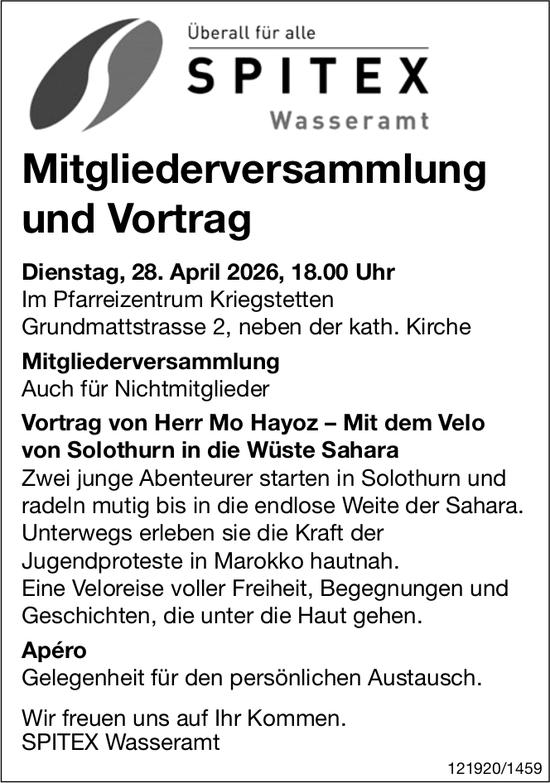 Überall für alle
SPITEX
Wasseramt

Mitgliederversammlung und Vortrag

Dienstag, 28. April 2026, 18.00 Uhr
Im Pfarreizentrum Kriegstetten
Grundmattstrasse 2, neben der kath. Kirche

Mitgliederversammlung
Auch für Nichtmitglieder

Vortrag von Herr Mo Hayoz – Mit dem Velo von Solothurn in die Wüste Sahara
Zwei junge Abenteurer starten in Solothurn und radeln mutig bis in die endlose Weite der Sahara. Unterwegs erleben sie die Kraft der Jugendproteste in Marokko hautnah.
Eine Veloreise voller Freiheit, Begegnungen und Geschichten, die unter die Haut gehen.

Apéro
Gelegenheit für den persönlichen Austausch.

Wir freuen uns auf Ihr Kommen.
SPITEX Wasseramt

121920/1459